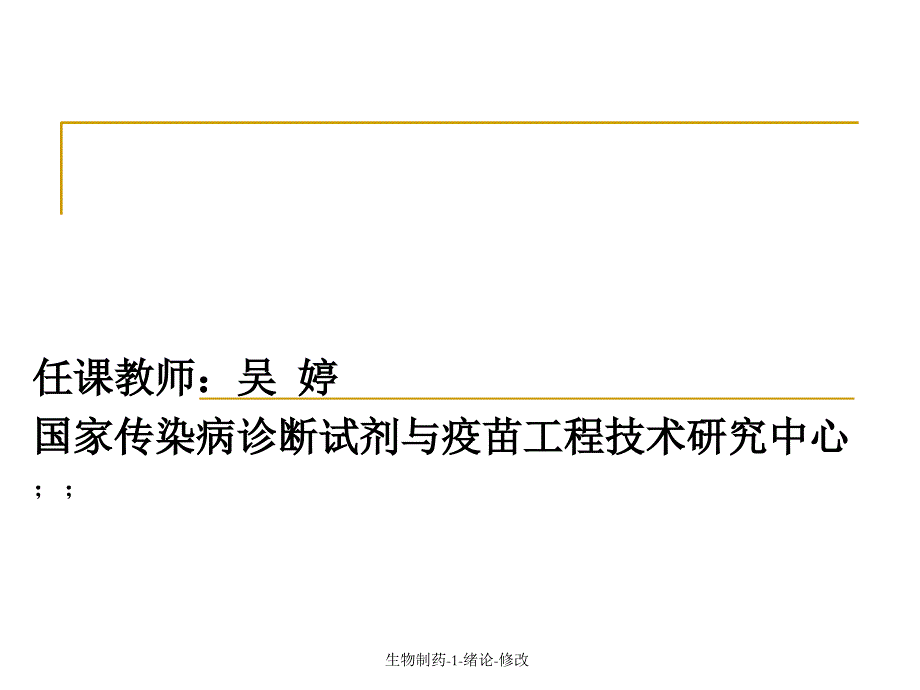 任课教师：吴 婷
国家传染病诊断试剂与疫苗工程技术研究中心
； ；

生物制药-1-绪论-修改